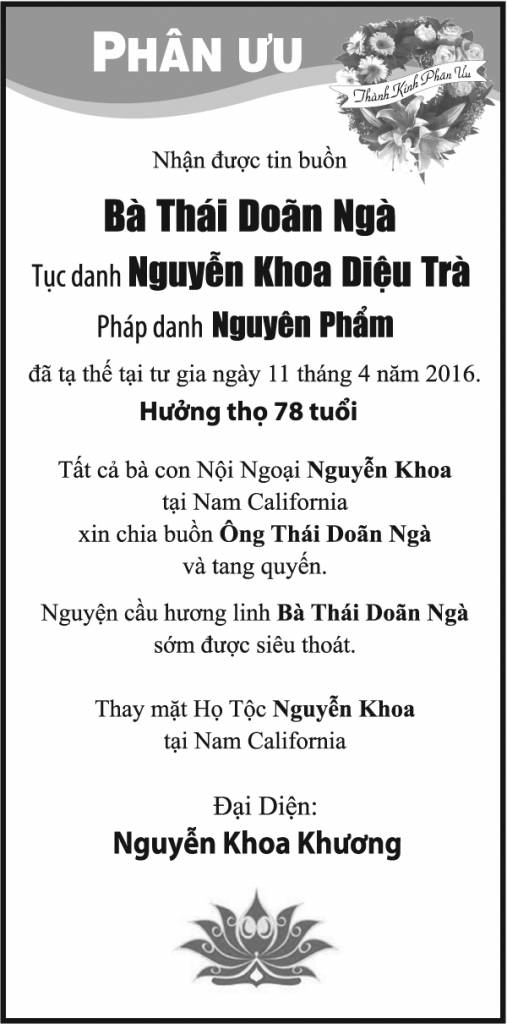 PHÂN ƯU

Thành Kính Phân Ưu

Nhận được tin buồn

Bà Thái Doãn Ngà

Tục danh Nguyễn Khoa Diệu Trà

Pháp danh Nguyên Phẩm

đã tạ thế tại tư gia ngày 11 tháng 4 năm 2016.

Hưởng thọ 78 tuổi

Tất cả bà con Nội Ngoại Nguyễn Khoa
tại Nam California
xin chia buồn Ông Thái Doãn Ngà
và tang quyến.

Nguyện cầu hương linh Bà Thái Doãn Ngà
sớm được siêu thoát.

Thay mặt Họ Tộc Nguyễn Khoa
tại Nam California

Đại Diện:

Nguyễn Khoa Khương